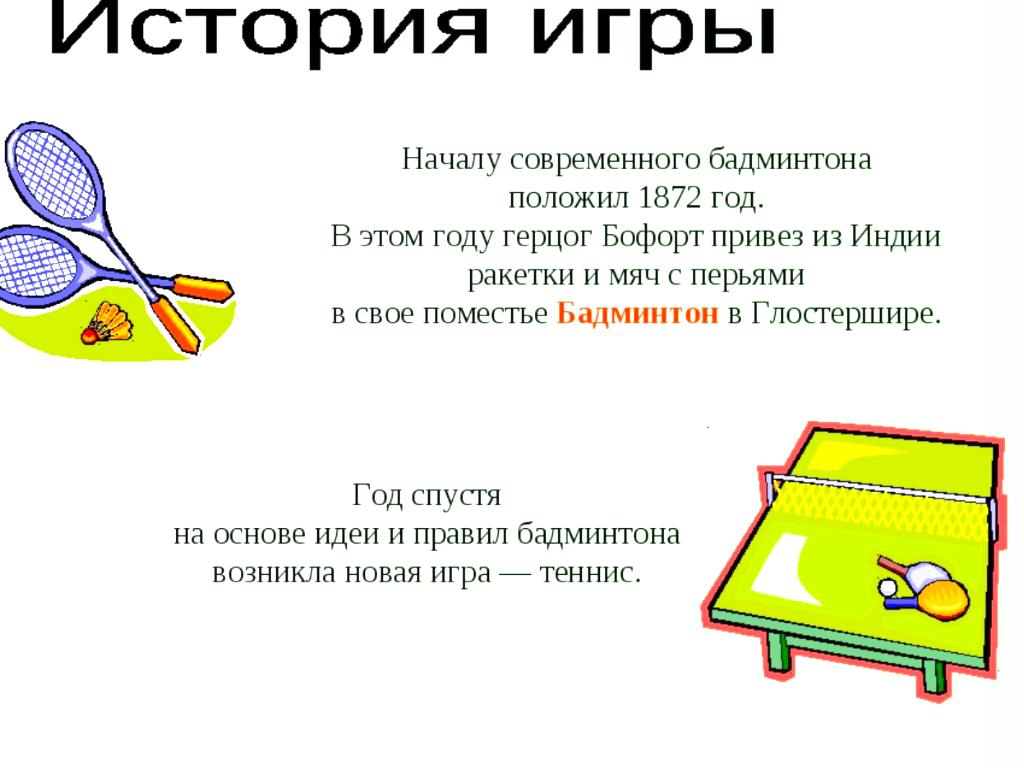 История игры

Началу современного бадминтона положил 1872 год. В этом году герцог Бофорт привез из Индии ракетки и мяч с перьями в свое поместье Бадминтон в Глостершире.

Год спустя на основе идеи и правил бадминтона возникла новая игра — теннис.